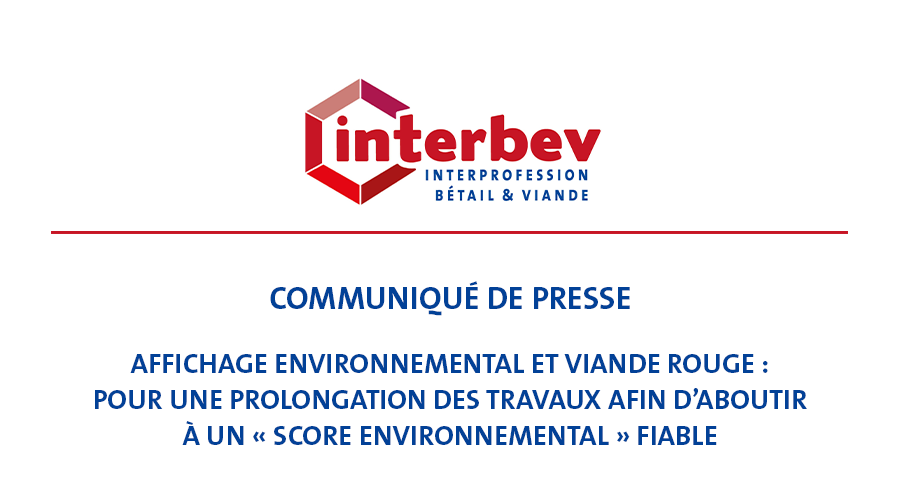 interbev
INTERPROFESSION
BÉTAIL & VIANDE

COMMUNIQUÉ DE PRESSE

AFFICHAGE ENVIRONNEMENTAL ET VIANDE ROUGE : POUR UNE PROLONGATION DES TRAVAUX AFIN D'ABOUTIR À UN « SCORE ENVIRONNEMENTAL » FIABLE